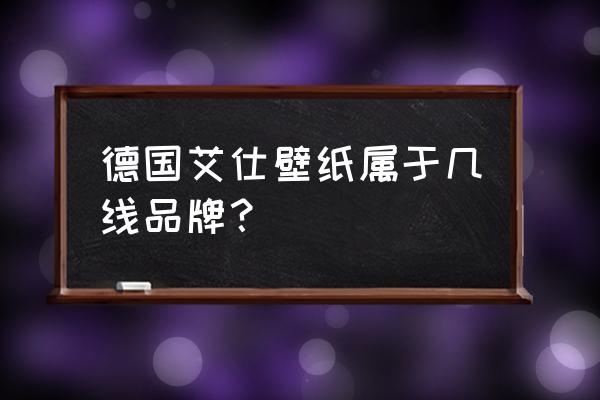 德国艾仕壁纸属于几线品牌？